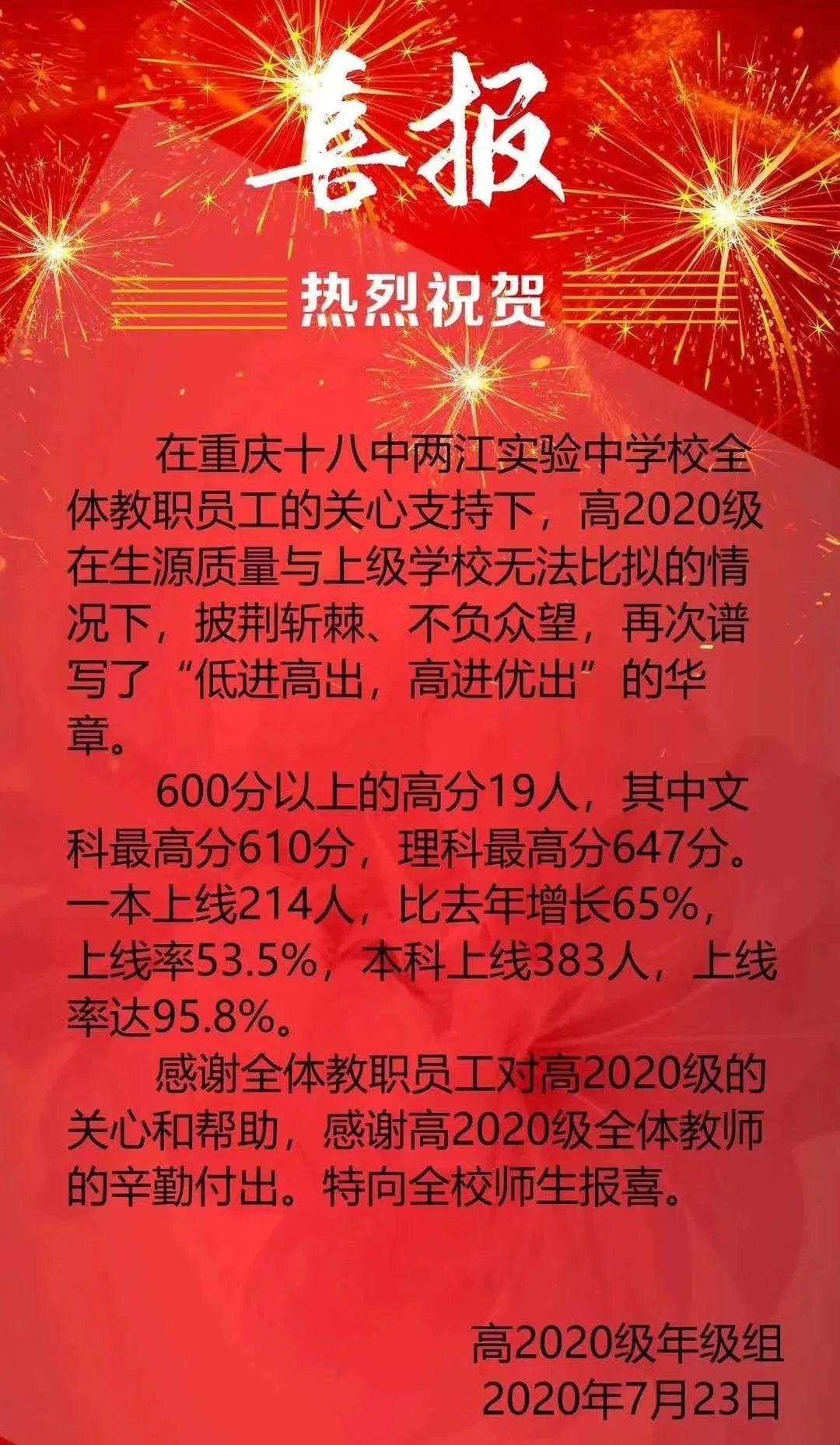 喜报

热烈祝贺

在重庆十八中两江实验中学校全体教职员工的关心支持下，高2020级在生源质量与上级学校无法比拟的情况下，披荆斩棘、不负众望，再次谱写了“低进高出，高进优出”的华章。

600分以上的高分19人，其中文科最高分610分，理科最高分647分。一本上线214人，比去年增长65%，上线率53.5%，本科上线383人，上线率达95.8%。

感谢全体教职员工对高2020级的关心和帮助，感谢高2020级全体教师的辛勤付出。特向全校师生报喜。

高2020级年级组
2020年7月23日